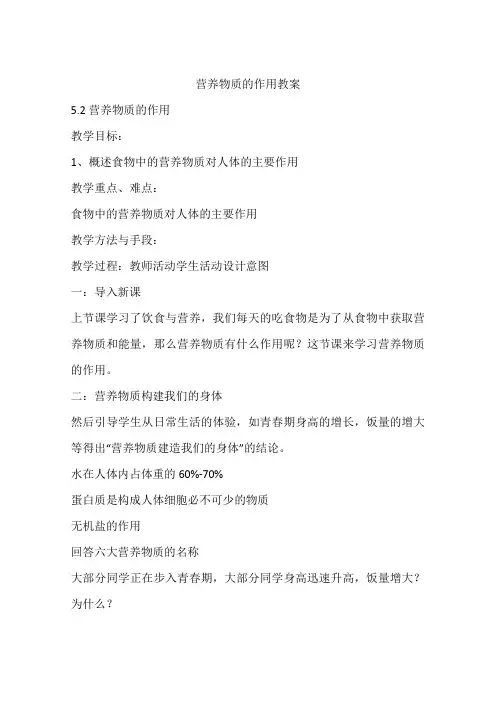 营养物质的作用教案

5.2 营养物质的作用

教学目标：

1、概述食物中的营养物质对人体的主要作用

教学重点、难点：

食物中的营养物质对人体的主要作用

教学方法与手段：

教学过程：教师活动学生活动设计意图

一：导入新课

上节课学习了饮食与营养，我们每天的吃食物是为了从食物中获取营养物质和能量，那么营养物质有什么作用呢？这节课来学习营养物质的作用。

二：营养物质构建我们的身体

然后引导学生从日常生活的体验，如青春期身高的增长，饭量的增大等得出“营养物质建造我们的身体”的结论。

水在人体内占体重的 60%-70%

蛋白质是构成人体细胞必不可少的物质

无机盐的作用

回答六大营养物质的名称

大部分同学正在步入青春期，大部分同学身高迅速升高，饭量增大？为什么？